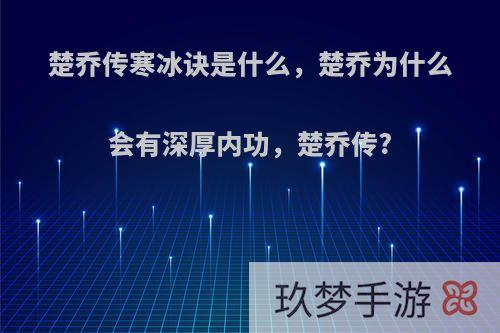 楚乔传寒冰诀是什么，楚乔为什么会有深厚内功，楚乔传?

玖梦手游